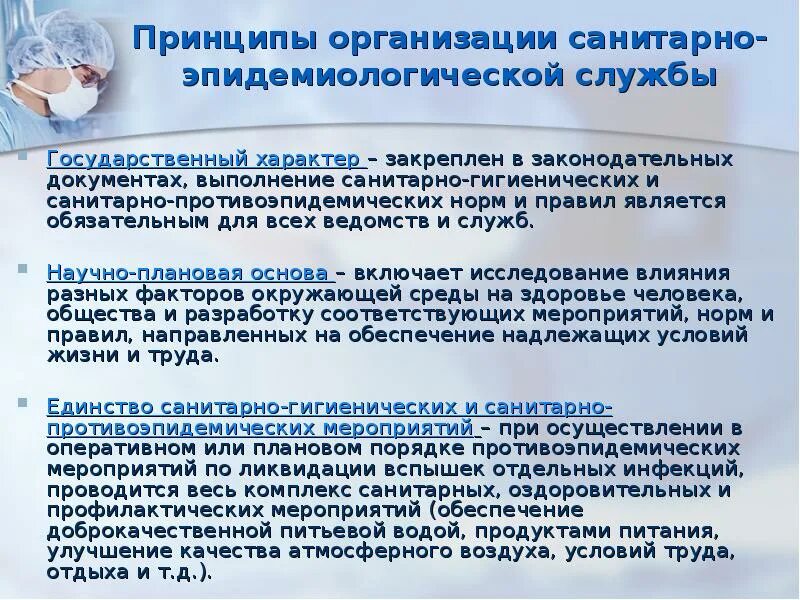 Принципы организации санитарно-эпидемиологической службы

Государственный характер – закреплен в законодательных документах, выполнение санитарно-гигиенических и санитарно-противоэпидемических норм и правил является обязательным для всех ведомств и служб.

Научно-плановая основа – включает исследование влияния разных факторов окружающей среды на здоровье человека, общества и разработку соответствующих мероприятий, норм и правил, направленных на обеспечение надлежащих условий жизни и труда.

Единство санитарно-гигиенических и санитарно-противоэпидемических мероприятий – при осуществлении в оперативном или плановом порядке противоэпидемических мероприятий по ликвидации вспышек отдельных инфекций, проводится весь комплекс санитарных, оздоровительных и профилактических мероприятий (обеспечение доброкачественной питьевой водой, продуктами питания, улучшение качества атмосферного воздуха, условий труда, отдыха и т.д.).